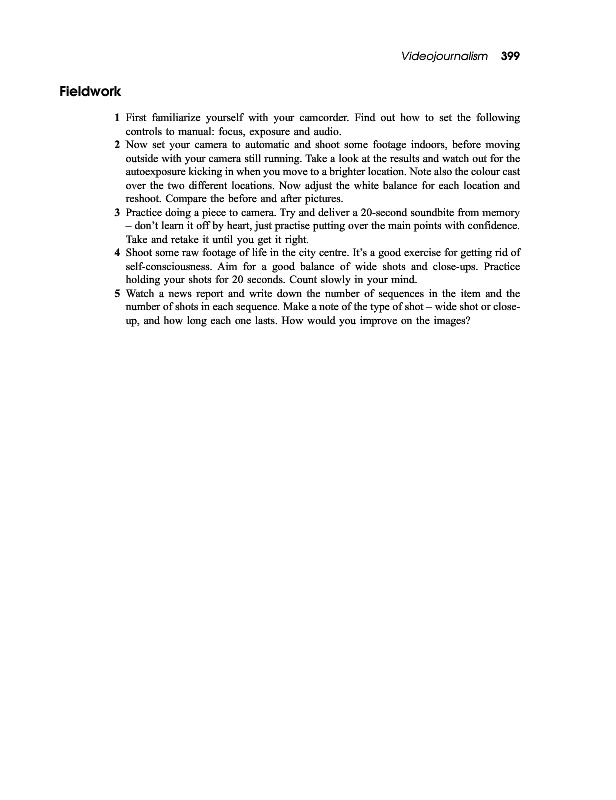 Videojournalism 399

Fieldwork

1 First familiarize yourself with your camcorder. Find out how to set the following controls to manual: focus, exposure and audio.
2 Now set your camera to automatic and shoot some footage indoors, before moving outside with your camera still running. Take a look at the results and watch out for the autoexposure kicking in when you move to a brighter location. Note also the colour cast over the two different locations. Now adjust the white balance for each location and reshoot. Compare the before and after pictures.
3 Practice doing a piece to camera. Try and deliver a 20-second soundbite from memory – don't learn it off by heart, just practise putting over the main points with confidence. Take and retake it until you get it right.
4 Shoot some raw footage of life in the city centre. It's a good exercise for getting rid of self-consciousness. Aim for a good balance of wide shots and close-ups. Practice holding your shots for 20 seconds. Count slowly in your mind.
5 Watch a news report and write down the number of sequences in the item and the number of shots in each sequence. Make a note of the type of shot – wide shot or close-up, and how long each one lasts. How would you improve on the images?